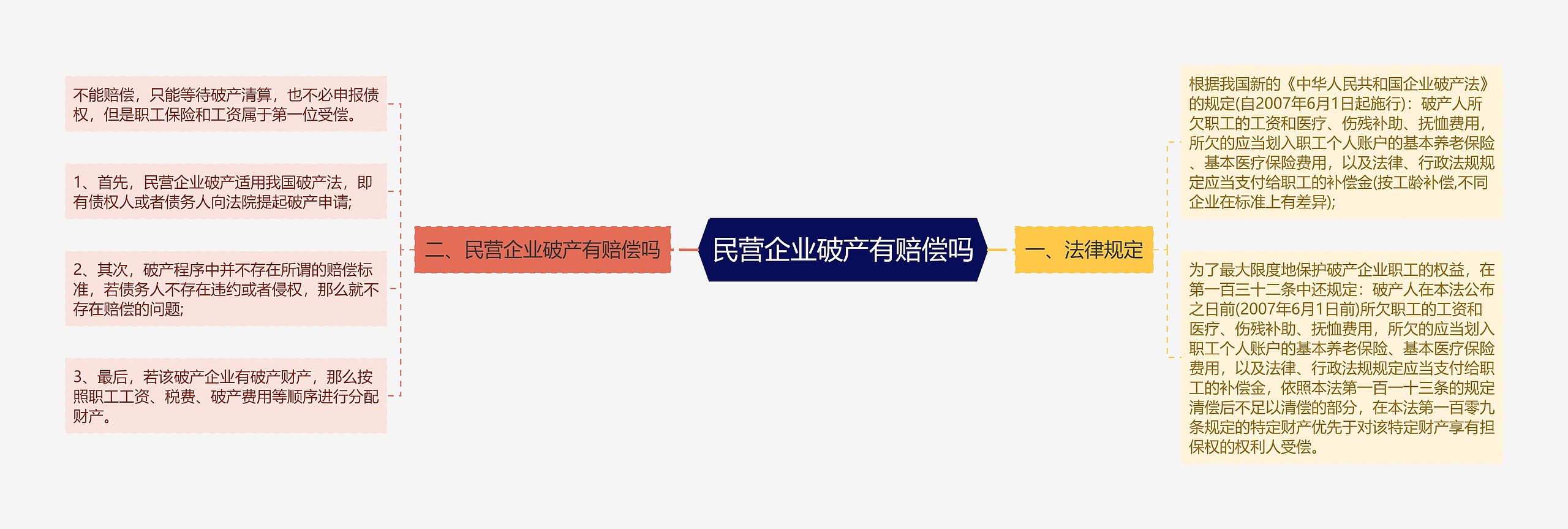 民营企业破产有赔偿吗

一、法律规定

根据我国新的《中华人民共和国企业破产法》的规定(自2007年6月1日起施行)：破产人所欠职工的工资和医疗、伤残补助、抚恤费用，所欠的应当划入职工个人账户的基本养老保险、基本医疗保险费用，以及法律、行政法规规定应当支付给职工的补偿金(按工龄补偿,不同企业在标准上有差异);

为了最大限度地保护破产企业职工的权益，在第一百三十二条中还规定：破产人在本法公布之日前(2007年6月1日前)所欠职工的工资和医疗、伤残补助、抚恤费用，所欠的应当划入职工个人账户的基本养老保险、基本医疗保险费用，以及法律、行政法规规定应当支付给职工的补偿金，依照本法第一百一十三条的规定清偿后不足以清偿的部分，在本法第一百零九条规定的特定财产优先于对该特定财产享有担保权的权利人受偿。

二、民营企业破产有赔偿吗

不能赔偿，只能等待破产清算，也不必申报债权，但是职工保险和工资属于第一位受偿。

1、首先，民营企业破产适用我国破产法，即有债权人或者债务人向法院提起破产申请;

2、其次，破产程序中并不存在所谓的赔偿标准，若债务人不存在违约或者侵权，那么就不存在赔偿的问题;

3、最后，若该破产企业有破产财产，那么按照职工工资、税费、破产费用等顺序进行分配财产。